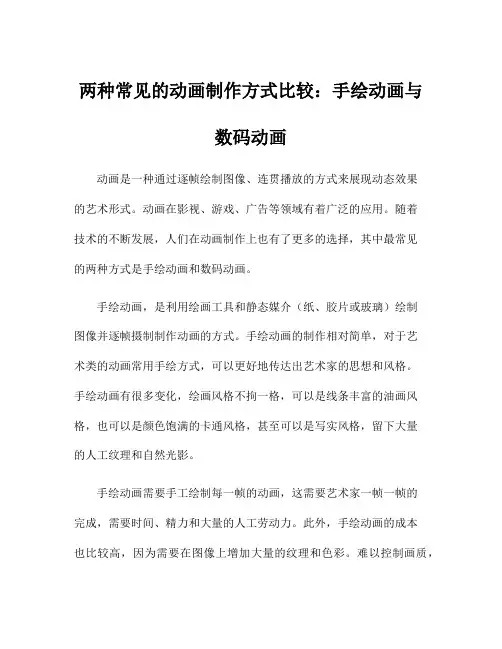 两种常见的动画制作方式比较：手绘动画与数码动画

动画是一种通过逐帧绘制图像、连贯播放的方式来展现动态效果的艺术形式。动画在影视、游戏、广告等领域有着广泛的应用。随着技术的不断发展，人们在动画制作上也有了更多的选择，其中最常见的两种方式是手绘动画和数码动画。

手绘动画，是利用绘画工具和静态媒介（纸、胶片或玻璃）绘制图像并逐帧摄制制作动画的方式。手绘动画的制作相对简单，对于艺术类的动画常用手绘方式，可以更好地传达出艺术家的思想和风格。手绘动画有很多变化，绘画风格不拘一格，可以是线条丰富的油画风格，也可以是颜色饱满的卡通风格，甚至可以是写实风格，留下大量的人工纹理和自然光影。

手绘动画需要手工绘制每一帧的动画，这需要艺术家一帧一帧的完成，需要时间、精力和大量的人工劳动力。此外，手绘动画的成本也比较高，因为需要在图像上增加大量的纹理和色彩。难以控制画质，